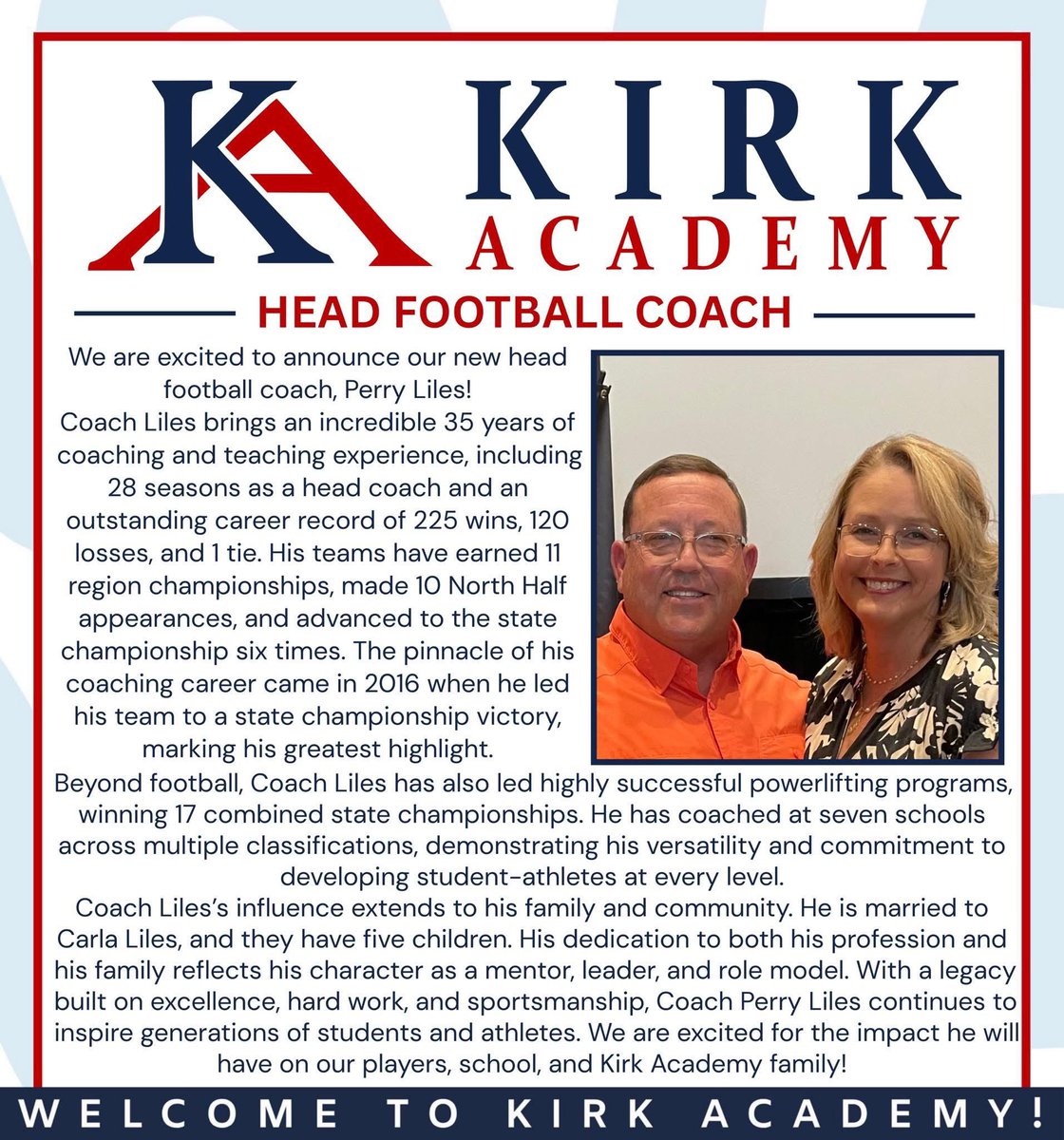 KA

KIRK
ACADEMY

HEAD FOOTBALL COACH

We are excited to announce our new head football coach, Perry Liles!

Coach Liles brings an incredible 35 years of coaching and teaching experience, including 28 seasons as a head coach and an outstanding career record of 225 wins, 120 losses, and 1 tie. His teams have earned 11 region championships, made 10 North Half appearances, and advanced to the state championship six times. The pinnacle of his coaching career came in 2016 when he led his team to a state championship victory, marking his greatest highlight.

Beyond football, Coach Liles has also led highly successful powerlifting programs, winning 17 combined state championships. He has coached at seven schools across multiple classifications, demonstrating his versatility and commitment to developing student-athletes at every level.

Coach Liles's influence extends to his family and community. He is married to Carla Liles, and they have five children. His dedication to both his profession and his family reflects his character as a mentor, leader, and role model. With a legacy built on excellence, hard work, and sportsmanship, Coach Perry Liles continues to inspire generations of students and athletes. We are excited for the impact he will have on our players, school, and Kirk Academy family!

WELCOME TO KIRK ACADEMY!